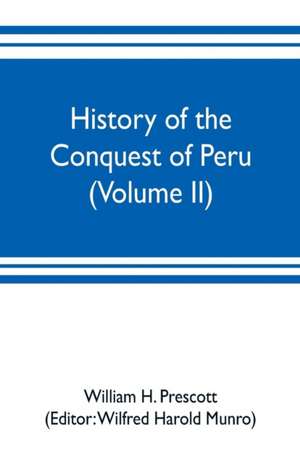 History of the Conquest of Peru (Volume II)

William H. Prescott
(Editor: Wilfred Harold Munro)